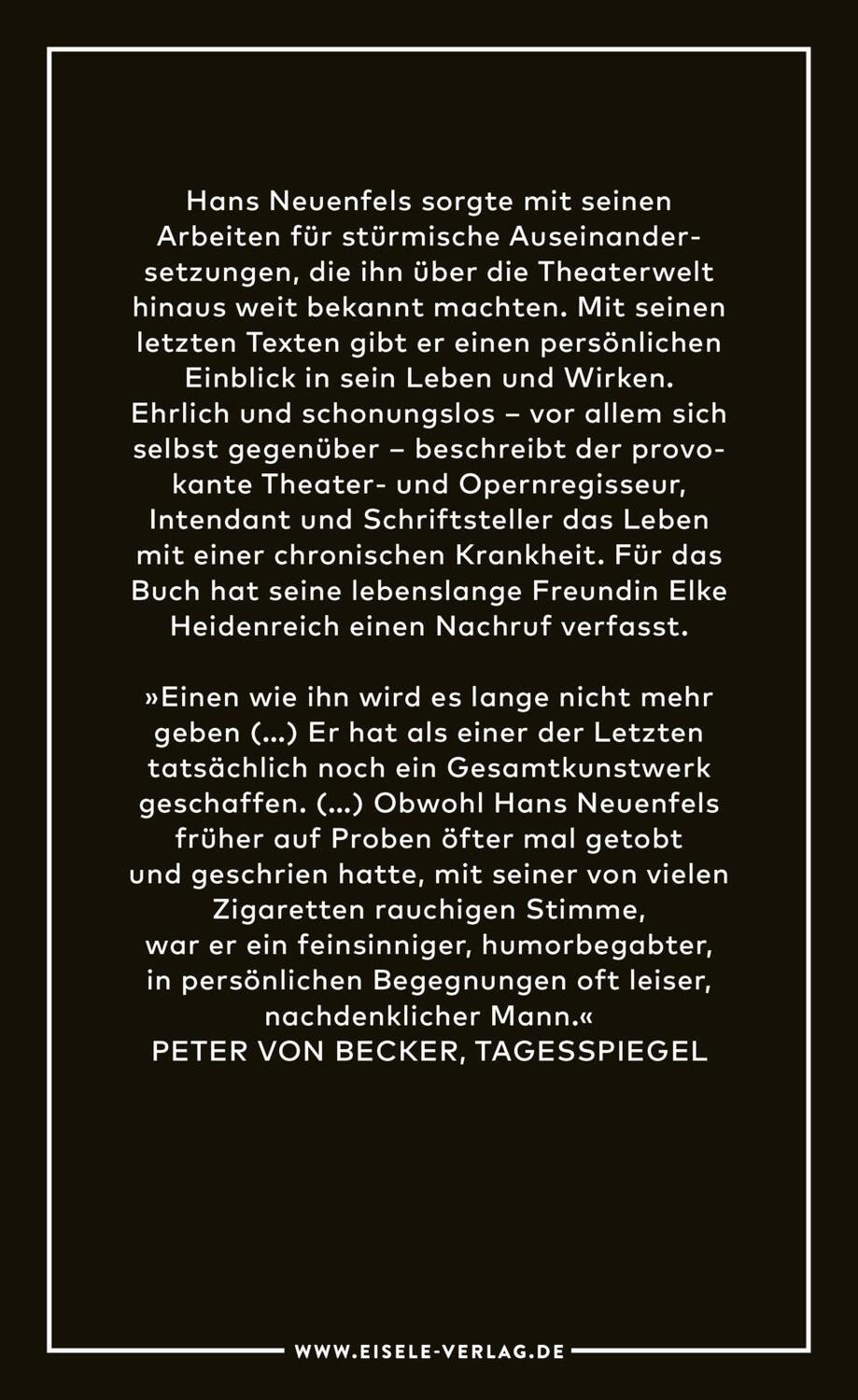 Hans Neuenfels sorgte mit seinen Arbeiten für stürmische Auseinandersetzungen, die ihn über die Theaterwelt hinaus weit bekannt machten. Mit seinen letzten Texten gibt er einen persönlichen Einblick in sein Leben und Wirken. Ehrlich und schonungslos – vor allem sich selbst gegenüber – beschreibt der provokante Theater- und Opernregisseur, Intendant und Schriftsteller das Leben mit einer chronischen Krankheit. Für das Buch hat seine lebenslange Freundin Elke Heidenreich einen Nachruf verfasst.

»Einen wie ihn wird es lange nicht mehr geben (…) Er hat als einer der Letzten tatsächlich noch ein Gesamtkunstwerk geschaffen. (…) Obwohl Hans Neuenfels früher auf Proben öfter mal getobt und geschrien hatte, mit seiner von vielen Zigaretten rauchigen Stimme, war er ein feinsinniger, humorbegabter, in persönlichen Begegnungen oft leiser, nachdenklicher Mann.«
PETER VON BECKER, TAGESSPIEGEL

WWW.EISELE-VERLAG.DE